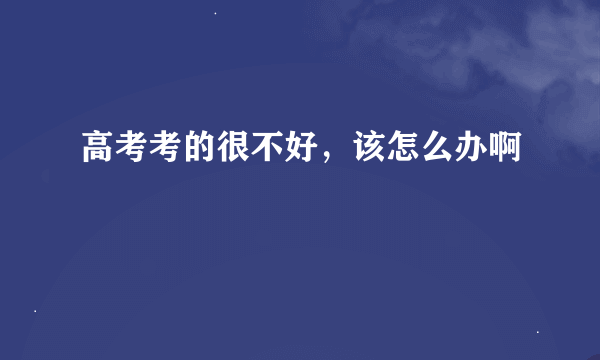 高考考的很不好，该怎么办啊